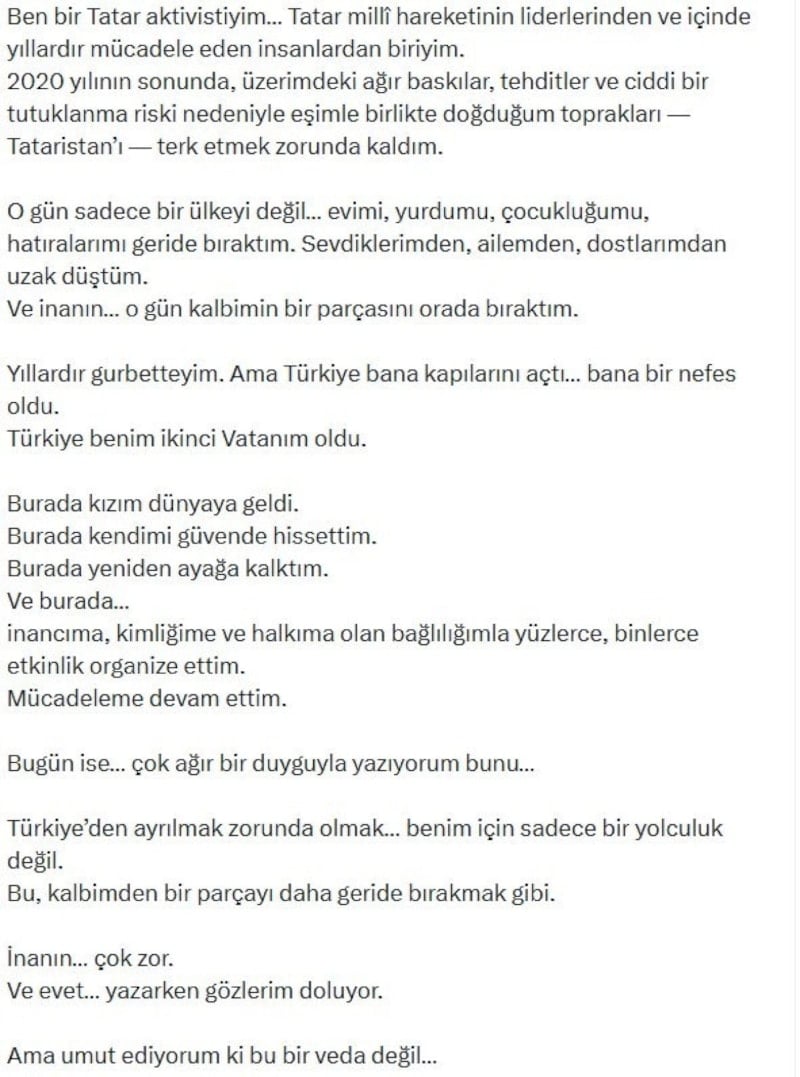 Ben bir Tatar aktivistiyim... Tatar millî hareketinin liderlerinden ve içinde yıllardır mücadele eden insanlardan biriyim.
2020 yılının sonunda, üzerimdeki ağır baskılar, tehditler ve ciddi bir tutuklanma riski nedeniyle eşimle birlikte doğduğum toprakları — Tataristan'ı — terk etmek zorunda kaldım.

O gün sadece bir ülkeyi değil... evimi, yurdumu, çocukluğumu, hatıralarımı geride bıraktım. Sevdiklerimden, ailemden, dostlarımdan uzak düştüm.
Ve inanın... o gün kalbimin bir parçasını orada bıraktım.

Yıllardır gurbetteyim. Ama Türkiye bana kapılarını açtı... bana bir nefes oldu.
Türkiye benim ikinci Vatanım oldu.

Burada kızım dünyaya geldi.
Burada kendimi güvende hissettim.
Burada yeniden ayağa kalktım.
Ve burada...
inancıma, kimliğime ve halkıma olan bağlılığımla yüzlerce, binlerce etkinlik organize ettim.
Mücadeleme devam ettim.

Bugün ise... çok ağır bir duyguyla yazıyorum bunu...

Türkiye'den ayrılmak zorunda olmak... benim için sadece bir yolculuk değil.
Bu, kalbimden bir parçayı daha geride bırakmak gibi.

İnanın... çok zor.
Ve evet... yazarken gözlerim doluyor.

Ama umut ediyorum ki bu bir veda değil...